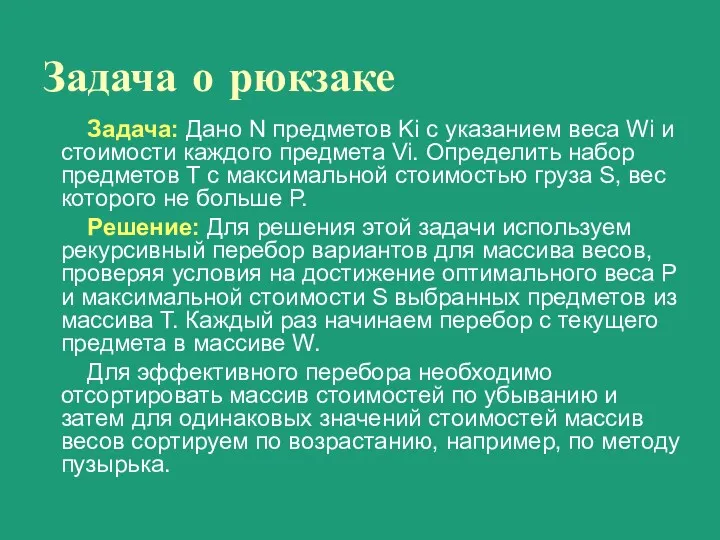 Задача о рюкзаке

Задача: Дано N предметов Ki с указанием веса Wi и стоимости каждого предмета Vi. Определить набор предметов T с максимальной стоимостью груза S, вес которого не больше P.

Решение: Для решения этой задачи используем рекурсивный перебор вариантов для массива весов, проверяя условия на достижение оптимального веса P и максимальной стоимости S выбранных предметов из массива T. Каждый раз начинаем перебор с текущего предмета в массиве W.

Для эффективного перебора необходимо отсортировать массив стоимостей по убыванию и затем для одинаковых значений стоимостей массив весов сортируем по возрастанию, например, по методу пузырька.